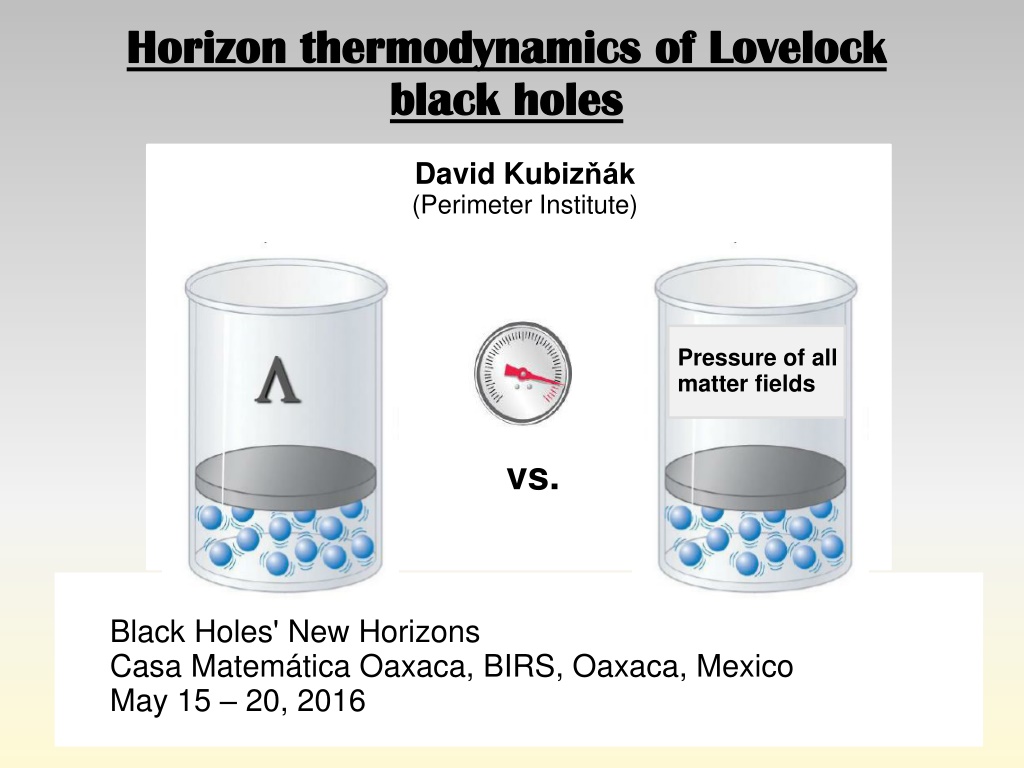 Horizon thermodynamics of Lovelock black holes

David Kubizňák
(Perimeter Institute)

$\Lambda$

Pressure of all matter fields

vs.

Black Holes' New Horizons
Casa Matemática Oaxaca, BIRS, Oaxaca, Mexico
May 15 – 20, 2016